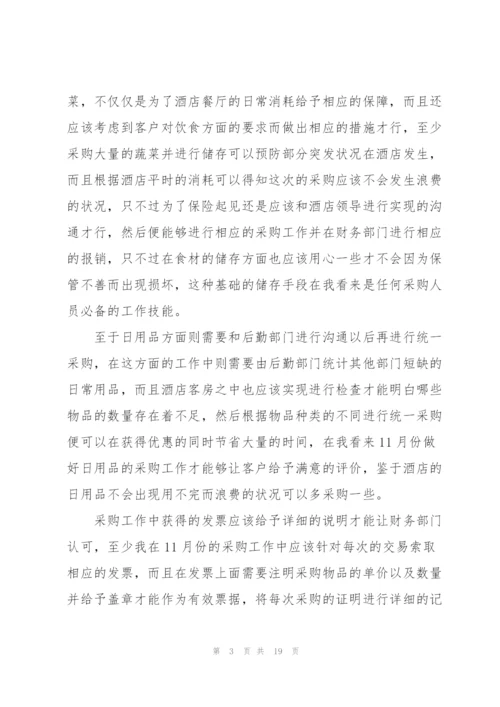 菜，不仅仅是为了酒店餐厅的日常消耗给予相应的保障，而且还应该考虑到客户对饮食方面的要求而做出相应的措施才行，至少采购大量的蔬菜并进行储存可以预防部分突发状况在酒店发生，而且根据酒店平时的消耗可以得知这次的采购应该不会发生浪费的状况，只不过为了保险起见还是应该和酒店领导进行实现的沟通才行，然后便能够进行相应的采购工作并在财务部门进行相应的报销，只不过在食材的储存方面也应该用心一些才不会因为保管不善而出现损坏，这种基础的储存手段在我看来是任何采购人员必备的工作技能。

至于日用品方面则需要和后勤部门进行沟通以后再进行统一采购，在这方面的工作中则需要由后勤部门统计其他部门短缺的日常用品，而且酒店客房之中也应该实现进行检查才能明白哪些物品的数量存在着不足，然后根据物品种类的不同进行统一采购便可以在获得优惠的同时节省大量的时间，在我看来11月份做好日用品的采购工作才能够让客户给予满意的评价，鉴于酒店的日用品不会出现用不完而浪费的状况可以多采购一些。

采购工作中获得的发票应该给予详细的说明才能让财务部门认可，至少我在11月份的采购工作中应该针对每次的交易索取相应的发票，而且在发票上面需要注明采购物品的单价以及数量并给予盖章才能作为有效票据，将每次采购的证明进行详细的记

第 3 页 共 19 页